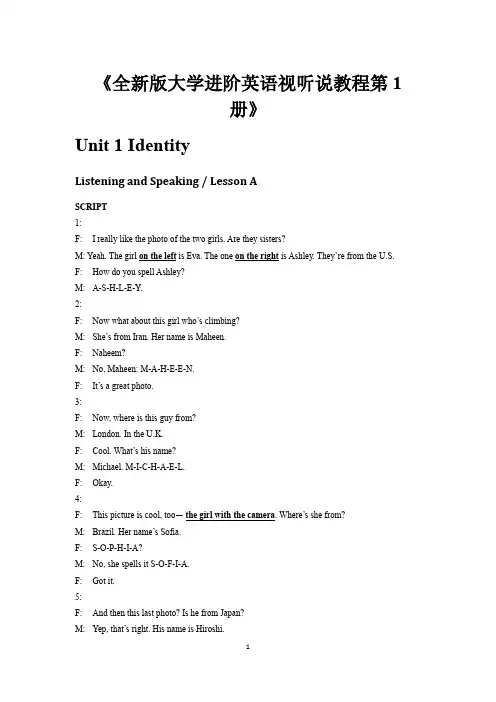 《全新版大学进阶英语视听说教程第 1 册》

Unit 1 Identity

Listening and Speaking / Lesson A

SCRIPT

1:

F: I really like the photo of the two girls. Are they sisters?

M: Yeah. The girl on the left is Eva. The one on the right is Ashley. They're from the U.S.

F: How do you spell Ashley?

M: A-S-H-L-E-Y.

2:

F: Now what about this girl who's climbing?

M: She's from Iran. Her name is Maheen.

F: Naheem?

M: No, Maheen: M-A-H-E-E-N.

F: It's a great photo.

3:

F: Now, where is this guy from?

M: London. In the U.K.

F: Cool. What's his name?

M: Michael. M-I-C-H-A-E-L.

F: Okay.

4:

F: This picture is cool, too— the girl with the camera. Where's she from?

M: Brazil. Her name's Sofia.

F: S-O-P-H-I-A?

M: No, she spells it S-O-F-I-A.

F: Got it.

5:

F: And then this last photo? Is he from Japan?

M: Yep, that's right. His name is Hiroshi.

1